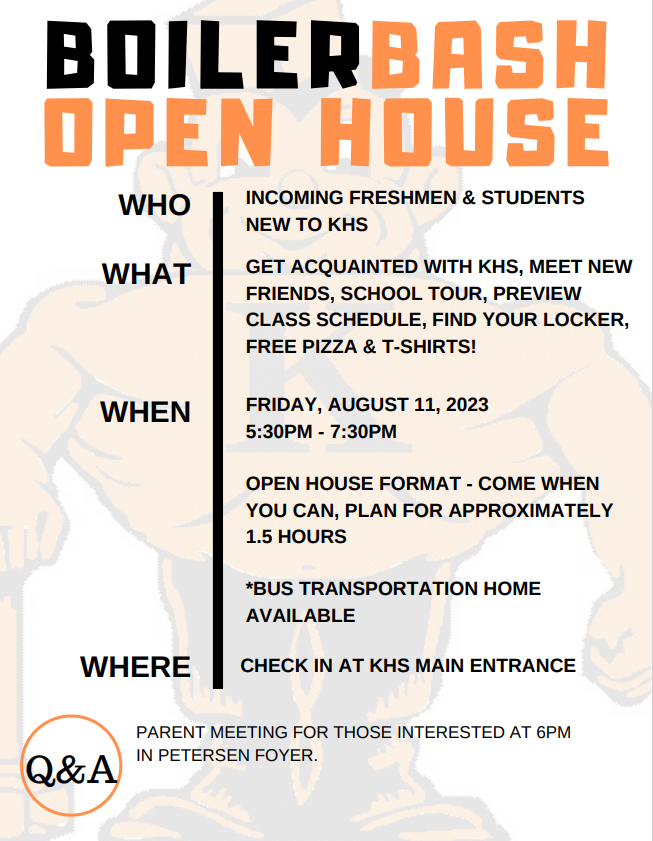 BOILERBASH
OPEN HOUSE

WHO

INCOMING FRESHMEN & STUDENTS NEW TO KHS

WHAT

GET ACQUAINTED WITH KHS, MEET NEW FRIENDS, SCHOOL TOUR, PREVIEW CLASS SCHEDULE, FIND YOUR LOCKER, FREE PIZZA & T-SHIRTS!

WHEN

FRIDAY, AUGUST 11, 2023
5:30PM - 7:30PM

OPEN HOUSE FORMAT - COME WHEN YOU CAN, PLAN FOR APPROXIMATELY 1.5 HOURS

*BUS TRANSPORTATION HOME AVAILABLE

WHERE

CHECK IN AT KHS MAIN ENTRANCE

Q&A

PARENT MEETING FOR THOSE INTERESTED AT 6PM IN PETERSEN FOYER.